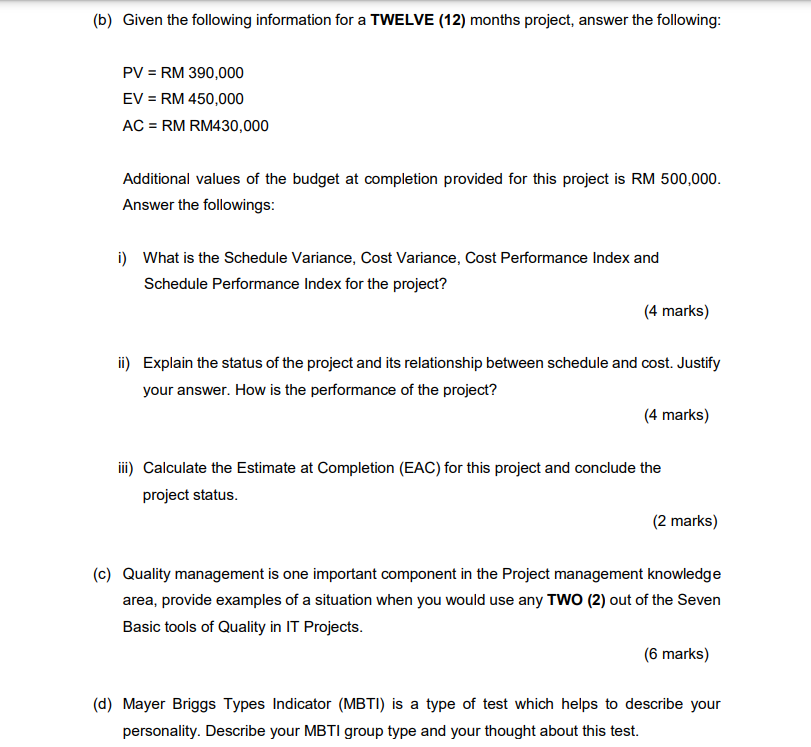 (b) Given the following information for a TWELVE (12) months project, answer the following:

PV = RM 390,000
EV = RM 450,000
AC = RM RM430,000

Additional values of the budget at completion provided for this project is RM 500,000. Answer the followings:

i) What is the Schedule Variance, Cost Variance, Cost Performance Index and Schedule Performance Index for the project?

(4 marks)

ii) Explain the status of the project and its relationship between schedule and cost. Justify your answer. How is the performance of the project?

(4 marks)

iii) Calculate the Estimate at Completion (EAC) for this project and conclude the project status.

(2 marks)

(c) Quality management is one important component in the Project management knowledge area, provide examples of a situation when you would use any TWO (2) out of the Seven Basic tools of Quality in IT Projects.

(6 marks)

(d) Mayer Briggs Types Indicator (MBTI) is a type of test which helps to describe your personality. Describe your MBTI group type and your thought about this test.